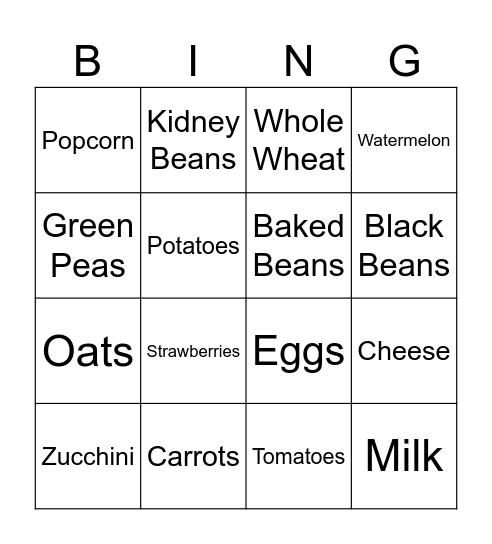 | B | I | N | G |
|---|---|---|---|
| Popcorn | Kidney Beans | Whole Wheat | Watermelon |
| Green Peas | Potatoes | Baked Beans | Black Beans |
| Oats | Strawberries | Eggs | Cheese |
| Zucchini | Carrots | Tomatoes | Milk |